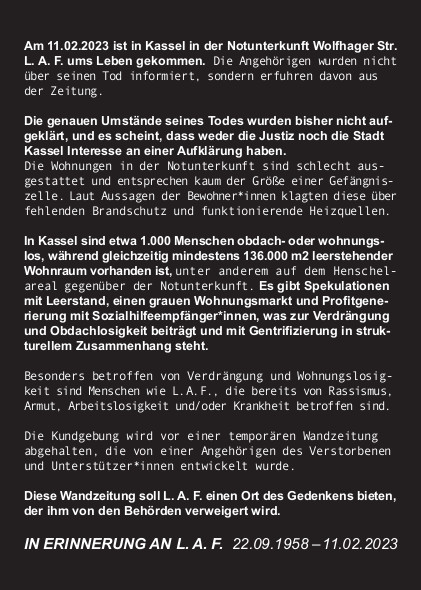 Am 11.02.2023 ist in Kassel in der Notunterkunft Wolfhager Str. L. A. F. ums Leben gekommen. Die Angehörigen wurden nicht über seinen Tod informiert, sondern erfuhren davon aus der Zeitung.

Die genauen Umstände seines Todes wurden bisher nicht aufgeklärt, und es scheint, dass weder die Justiz noch die Stadt Kassel Interesse an einer Aufklärung haben.
Die Wohnungen in der Notunterkunft sind schlecht ausgestattet und entsprechen kaum der Größe einer Gefängniszelle. Laut Aussagen der Bewohner*innen klagten diese über fehlenden Brandschutz und funktionierende Heizquellen.

In Kassel sind etwa 1.000 Menschen obdach- oder wohnungslos, während gleichzeitig mindestens 136.000 m2 leerstehender Wohnraum vorhanden ist, unter anderem auf dem Henschelareal gegenüber der Notunterkunft. Es gibt Spekulationen mit Leerstand, einen grauen Wohnungsmarkt und Profitgenerierung mit Sozialhilfeempfänger*innen, was zur Verdrängung und Obdachlosigkeit beiträgt und mit Gentrifizierung in strukturellem Zusammenhang steht.

Besonders betroffen von Verdrängung und Wohnungslosigkeit sind Menschen wie L.A.F., die bereits von Rassismus, Armut, Arbeitslosigkeit und/oder Krankheit betroffen sind.

Die Kundgebung wird vor einer temporären Wandzeitung abgehalten, die von einer Angehörigen des Verstorbenen und Unterstützer*innen entwickelt wurde.

Diese Wandzeitung soll L. A. F. einen Ort des Gedenkens bieten, der ihm von den Behörden verweigert wird.

IN ERINNERUNG AN L. A. F. 22.09.1958 – 11.02.2023